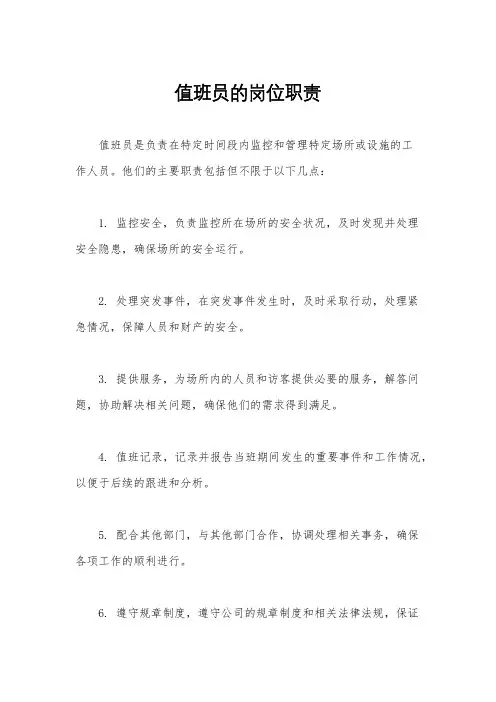 值班员的岗位职责

值班员是负责在特定时间段内监控和管理特定场所或设施的工作人员。他们的主要职责包括但不限于以下几点：

1. 监控安全，负责监控所在场所的安全状况，及时发现并处理安全隐患，确保场所的安全运行。

2. 处理突发事件，在突发事件发生时，及时采取行动，处理紧急情况，保障人员和财产的安全。

3. 提供服务，为场所内的人员和访客提供必要的服务，解答问题，协助解决相关问题，确保他们的需求得到满足。

4. 值班记录，记录并报告当班期间发生的重要事件和工作情况，以便于后续的跟进和分析。

5. 配合其他部门，与其他部门合作，协调处理相关事务，确保各项工作的顺利进行。

6. 遵守规章制度，遵守公司的规章制度和相关法律法规，保证